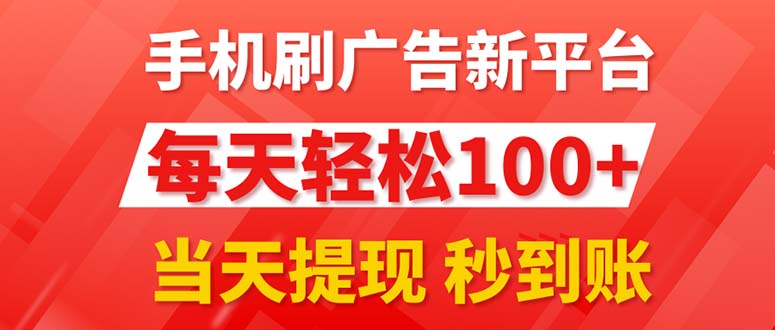 手机刷广告新平台
每天轻松100+
当天提现 秒到账